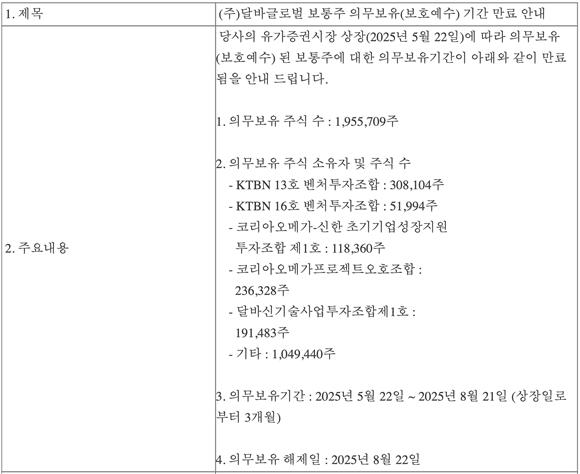 | 1. 제목 | (주)달바글로벌 보통주 의무보유(보호예수) 기간 만료 안내 |
|---|---|
| 2. 주요내용 | 당사의 유가증권시장 상장(2025년 5월 22일)에 따라 의무보유(보호예수) 된 보통주에 대한 의무보유기간이 아래와 같이 만료됨을 안내 드립니다.<br><br>1. 의무보유 주식 수 : 1,955,709주<br><br>2. 의무보유 주식 소유자 및 주식 수<br>- KTBN 13호 벤처투자조합 : 308,104주<br>- KTBN 16호 벤처투자조합 : 51,994주<br>- 코리아오메가-신한 초기기업성장지원 투자조합 제1호 : 118,360주<br>- 코리아오메가프로젝트오호조합 : 236,328주<br>- 달바신기술사업투자조합제1호 : 191,483주<br>- 기타 : 1,049,440주<br><br>3. 의무보유기간 : 2025년 5월 22일 ~ 2025년 8월 21일 (상장일로부터 3개월)<br><br>4. 의무보유 해제일 : 2025년 8월 22일 |